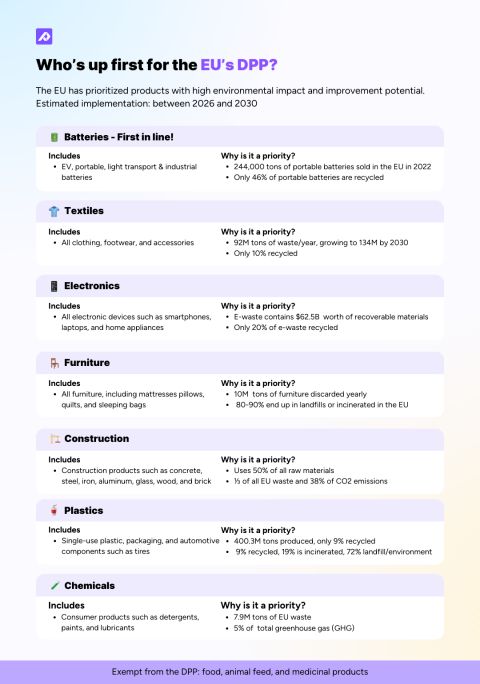 Who's up first for the EU's DPP?

The EU has prioritized products with high environmental impact and improvement potential. Estimated implementation: between 2026 and 2030

Batteries - First in line!

Includes
• EV, portable, light transport & industrial batteries

Why is it a priority?
• 244,000 tons of portable batteries sold in the EU in 2022
• Only 46% of portable batteries are recycled

Textiles

Includes
• All clothing, footwear, and accessories

Why is it a priority?
• 92M tons of waste/year, growing to 134M by 2030
• Only 10% recycled

Electronics

Includes
• All electronic devices such as smartphones, laptops, and home appliances

Why is it a priority?
• E-waste contains $62.5B worth of recoverable materials
• Only 20% of e-waste recycled

Furniture

Includes
• All furniture, including mattresses pillows, quilts, and sleeping bags

Why is it a priority?
• 10M tons of furniture discarded yearly
• 80-90% end up in landfills or incinerated in the EU

Construction

Includes
• Construction products such as concrete, steel, iron, aluminum, glass, wood, and brick

Why is it a priority?
• Uses 50% of all raw materials
• ⅓ of all EU waste and 38% of CO2 emissions

Plastics

Includes
• Single-use plastic, packaging, and automotive components such as tires

Why is it a priority?
• 400.3M tons produced, only 9% recycled
• 9% recycled, 19% is incinerated, 72% landfill/environment

Chemicals

Includes
• Consumer products such as detergents, paints, and lubricants

Why is it a priority?
• 7.9M tons of EU waste
• 5% of total greenhouse gas (GHG)

Exempt from the DPP: food, animal feed, and medicinal products